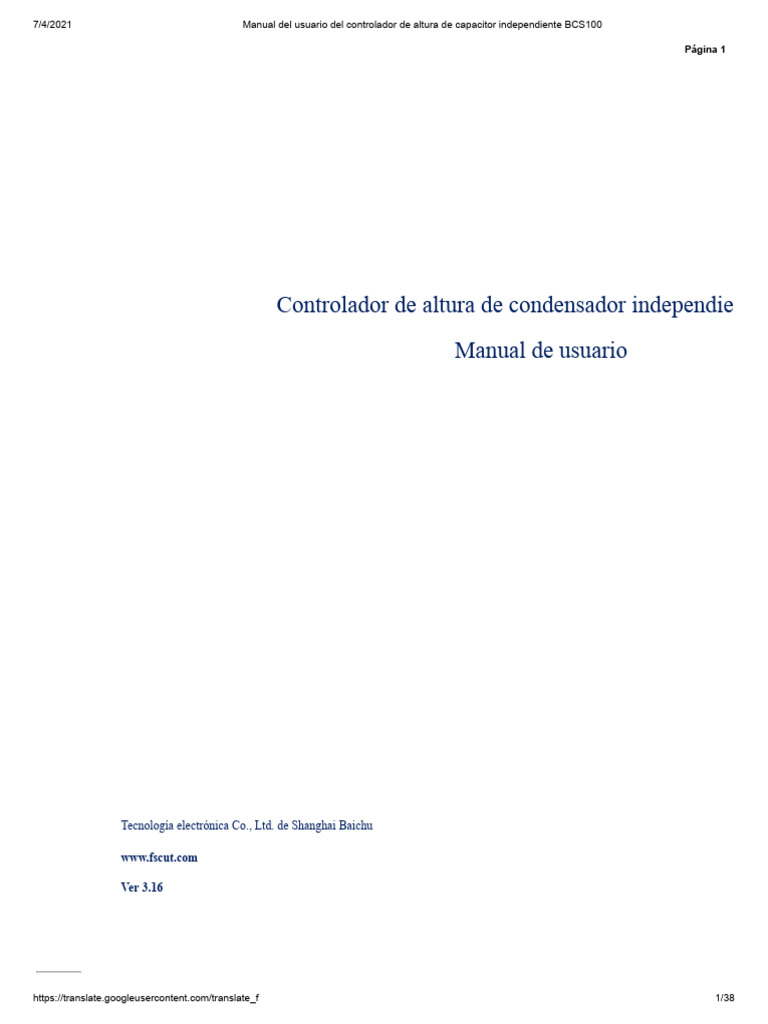 7/4/2021 Manual del usuario del controlador de altura de capacitor independiente BCS100

Página 1

Controlador de altura de condensador independie

Manual de usuario

Tecnología electrónica Co., Ltd. de Shanghai Baichu

www.fscut.com

Ver 3.16

https://translate.googleusercontent.com/translate_f 1/38